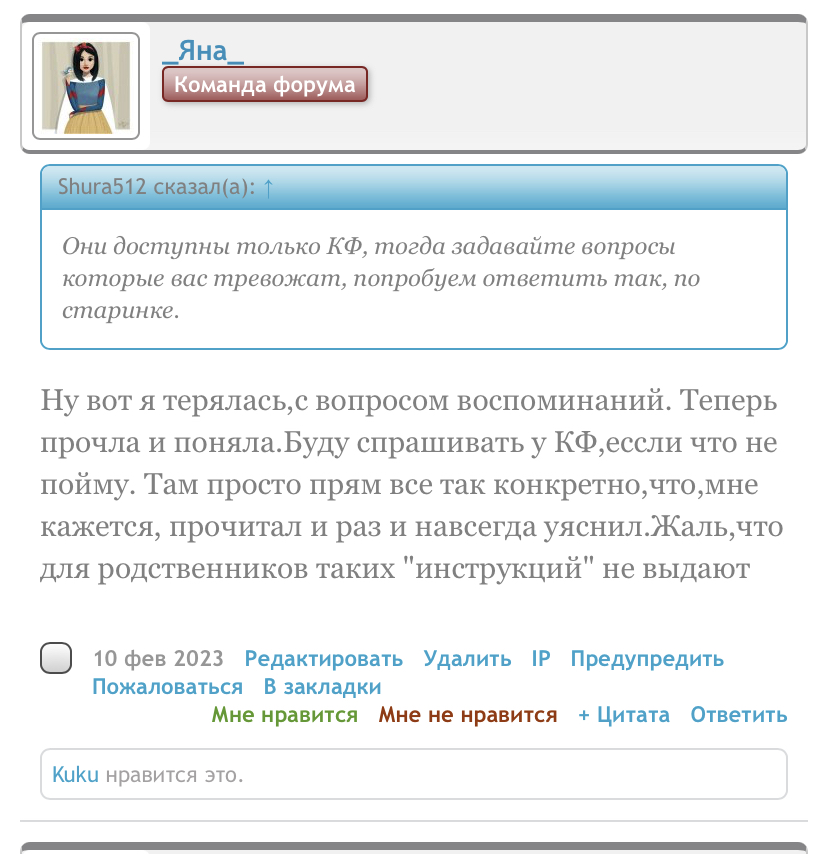 _Яна_
Команда форума

Shura512 сказал(а): ↑

Они доступны только КФ, тогда задавайте вопросы которые вас тревожат, попробуем ответить так, по старинке.

Ну вот я терялась,с вопросом воспоминаний. Теперь прочла и поняла.Буду спрашивать у КФ,ессли что не пойму. Там просто прям все так конкретно,что,мне кажется, прочитал и раз и навсегда уяснил.Жаль,что для родственников таких "инструкций" не выдают

10 фев 2023 Редактировать Удалить IP Предупредить Пожаловаться В закладки
Мне нравится Мне не нравится + Цитата Ответить

Kuku нравится это.